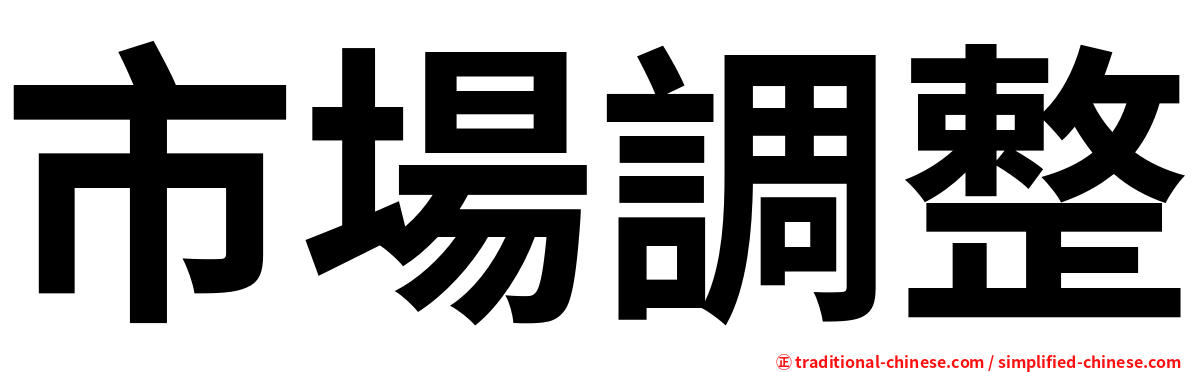 市場調整

㊣ traditional-chinese.com / simplified-chinese.com